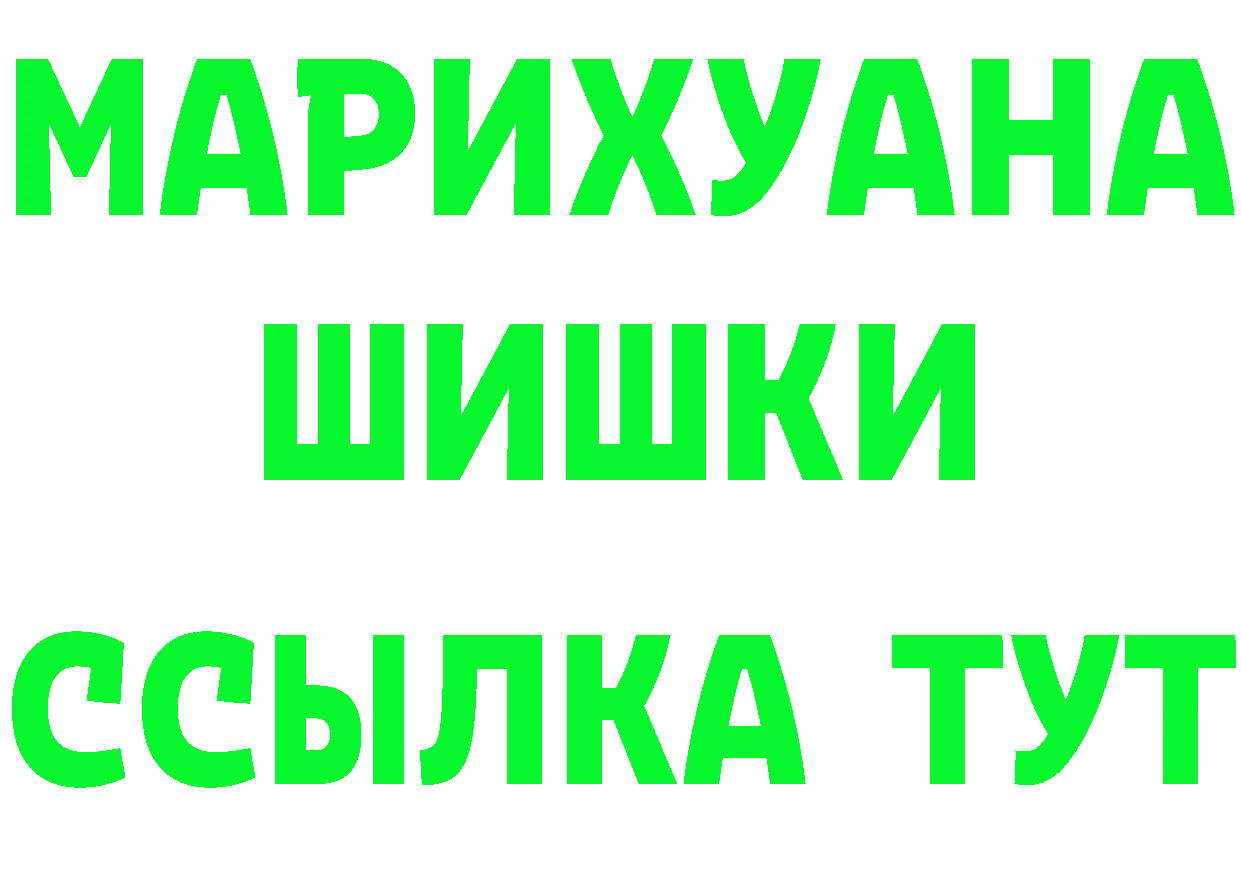 МАРИХУАНА
ШИШКИ
ССЫЛКА ТУТ